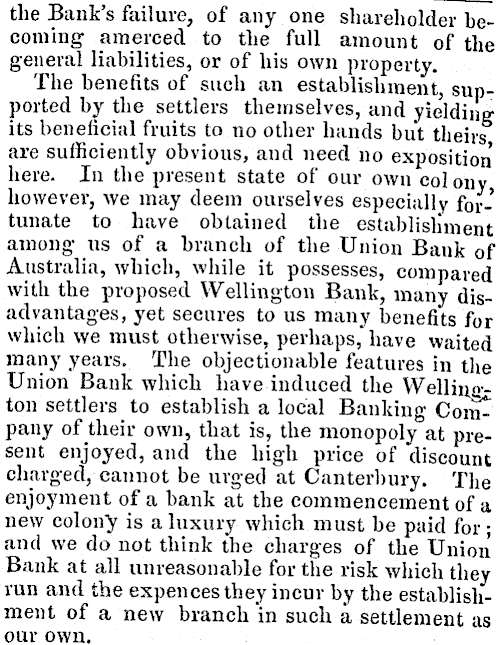 the Bank's failure, of any one shareholder becoming amerced to the full amount of the general liabilities, or of his own property.

The benefits of such an establishment, supported by the settlers themselves, and yielding its beneficial fruits to no other hands but theirs, are sufficiently obvious, and need no exposition here. In the present state of our own col ony, however, we may deem ourselves especially fortunate to have obtained the establishment among us of a branch of the Union Bank of Australia, which, while it possesses, compared with the proposed Wellington Bank, many disadvantages, yet secures to us many benefits for which we must otherwise, perhaps, have waited many years. The objectionable features in the Union Bank which have induced the Wellington settlers to establish a local Banking Company of their own, that is, the monopoly at present enjoyed, and the high price of discount charged, cannot be urged at Canterbury. The enjoyment of a bank at the commencement of a new colony is a luxury which must be paid for; and we do not think the charges of the Union Bank at all unreasonable for the risk which they run and the expences they incur by the establishment of a new branch in such a settlement as our own.